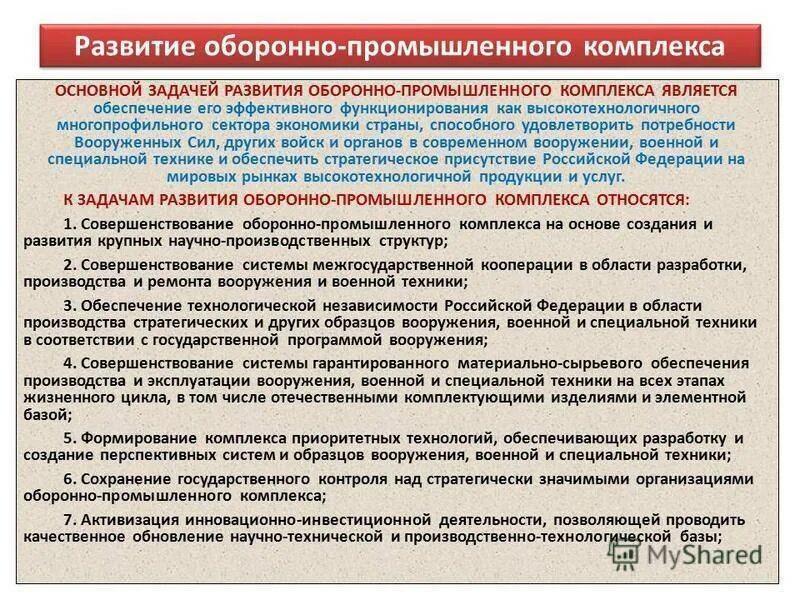 Развитие оборонно-промышленного комплекса

ОСНОВНОЙ ЗАДАЧЕЙ РАЗВИТИЯ ОБОРОННО-ПРОМЫШЛЕННОГО КОМПЛЕКСА ЯВЛЯЕТСЯ обеспечение его эффективного функционирования как высокотехнологичного многопрофильного сектора экономики страны, способного удовлетворить потребности Вооруженных Сил, других войск и органов в современном вооружении, военной и специальной технике и обеспечить стратегическое присутствие Российской Федерации на мировых рынках высокотехнологичной продукции и услуг.

К ЗАДАЧАМ РАЗВИТИЯ ОБОРОННО-ПРОМЫШЛЕННОГО КОМПЛЕКСА ОТНОСЯТСЯ:

1. Совершенствование оборонно-промышленного комплекса на основе создания и развития крупных научно-производственных структур;

2. Совершенствование системы межгосударственной кооперации в области разработки, производства и ремонта вооружения и военной техники;

3. Обеспечение технологической независимости Российской Федерации в области производства стратегических и других образцов вооружения, военной и специальной техники в соответствии с государственной программой вооружения;

4. Совершенствование системы гарантированного материально-сырьевого обеспечения производства и эксплуатации вооружения, военной и специальной техники на всех этапах жизненного цикла, в том числе отечественными комплектующими изделиями и элементной базой;

5. Формирование комплекса приоритетных технологий, обеспечивающих разработку и создание перспективных систем и образцов вооружения, военной и специальной техники;

6. Сохранение государственного контроля над стратегически значимыми организациями оборонно-промышленного комплекса;

7. Активизация инновационно-инвестиционной деятельности, позволяющей проводить качественное обновление научно-технической и производственно-технологической базы;

MyShared